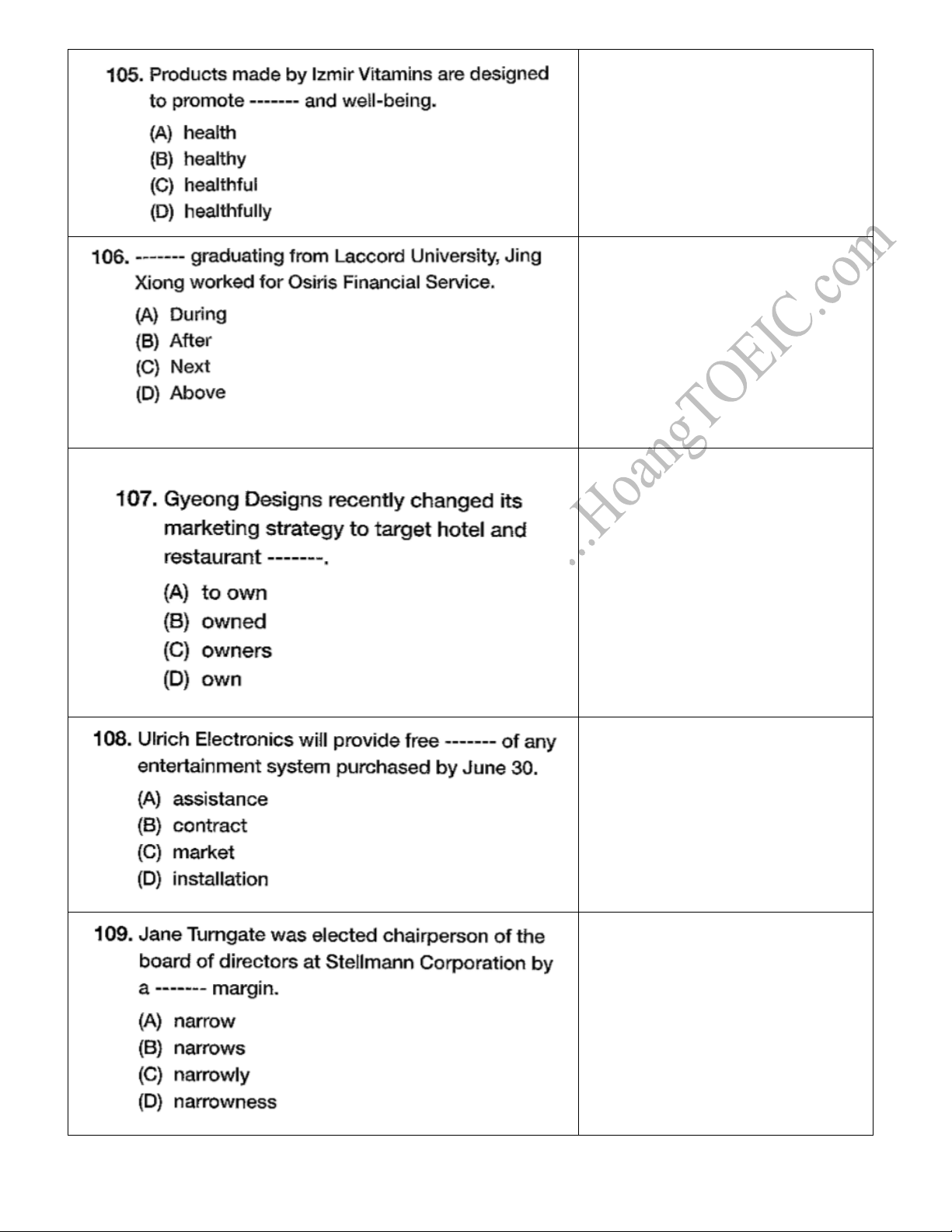 105. Products made by Izmir Vitamins are designed to promote ------- and well-being.
(A) health
(B) healthy
(C) healthful
(D) healthfully

106. ------- graduating from Laccord University, Jing Xiong worked for Osiris Financial Service.
(A) During
(B) After
(C) Next
(D) Above

107. Gyeong Designs recently changed its marketing strategy to target hotel and restaurant -------.
(A) to own
(B) owned
(C) owners
(D) own

108. Ulrich Electronics will provide free ------- of any entertainment system purchased by June 30.
(A) assistance
(B) contract
(C) market
(D) installation

109. Jane Turngate was elected chairperson of the board of directors at Stellmann Corporation by a ------- margin.
(A) narrow
(B) narrows
(C) narrowly
(D) narrowness

...HoangTOEIC.com